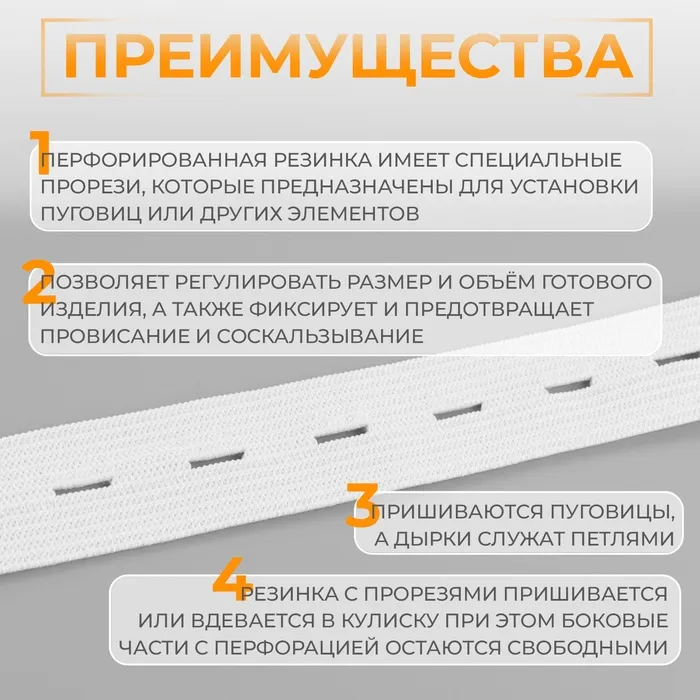 ПРЕИМУЩЕСТВА

1

ПЕРФОРИРОВАННАЯ РЕЗИНКА ИМЕЕТ СПЕЦИАЛЬНЫЕ ПРОРЕЗИ, КОТОРЫЕ ПРЕДНАЗНАЧЕНЫ ДЛЯ УСТАНОВКИ ПУГОВИЦ ИЛИ ДРУГИХ ЭЛЕМЕНТОВ

2

ПОЗВОЛЯЕТ РЕГУЛИРОВАТЬ РАЗМЕР И ОБЪЁМ ГОТОВОГО ИЗДЕЛИЯ, А ТАКЖЕ ФИКСИРУЕТ И ПРЕДОТВРАЩАЕТ ПРОВИСАНИЕ И СОСКАЛЬЗЫВАНИЕ

3

ПРИШИВАЮТСЯ ПУГОВИЦЫ, А ДЫРКИ СЛУЖАТ ПЕТЛЯМИ

4

РЕЗИНКА С ПРОРЕЗЯМИ ПРИШИВАЕТСЯ ИЛИ ВДЕВАЕТСЯ В КУЛИСКУ ПРИ ЭТОМ БОКОВЫЕ ЧАСТИ С ПЕРФОРАЦИЕЙ ОСТАЮТСЯ СВОБОДНЫМИ